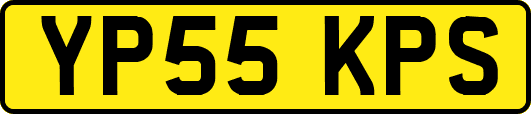 YP55 KPS